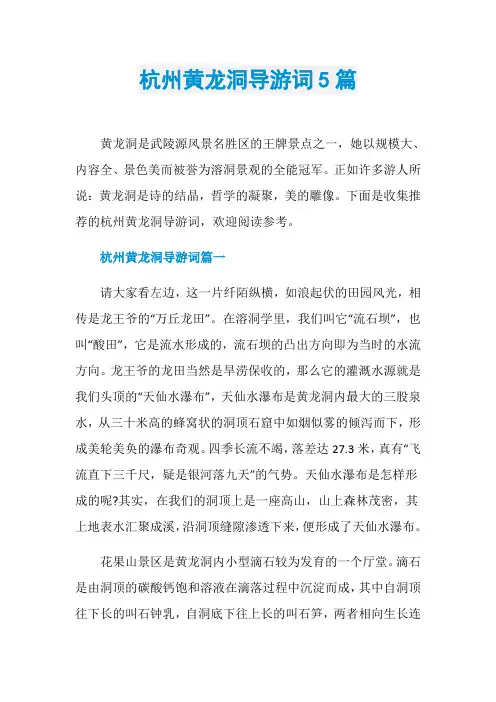 杭州黄龙洞导游词5篇

黄龙洞是武陵源风景名胜区的王牌景点之一，她以规模大、内容全、景色美而被誉为溶洞景观的全能冠军。正如许多游人所说：黄龙洞是诗的结晶，哲学的凝聚，美的雕像。下面是收集推荐的杭州黄龙洞导游词，欢迎阅读参考。

杭州黄龙洞导游词篇一

请大家看左边，这一片纤陌纵横，如浪起伏的田园风光，相传是龙王爷的“万丘龙田”。在溶洞学里，我们叫它“流石坝”，也叫“酸田”，它是流水形成的，流石坝的凸出方向即为当时的水流方向。龙王爷的龙田当然是旱涝保收的，那么它的灌溉水源就是我们头顶的“天仙水瀑布”，天仙水瀑布是黄龙洞内最大的三股泉水，从三十米高的蜂窝状的洞顶石窟中如烟似雾的倾泻而下，形成美轮美奂的瀑布奇观。四季长流不竭，落差达27.3米，真有“飞流直下三千尺，疑是银河落九天”的气势。天仙水瀑布是怎样形成的呢?其实，在我们的洞顶上是一座高山，山上森林茂密，其上地表水汇聚成溪，沿洞顶缝隙渗透下来，便形成了天仙水瀑布。

花果山景区是黄龙洞内小型滴石较为发育的一个厅堂。滴石是由洞顶的碳酸钙饱和溶液在滴落过程中沉淀而成，其中自洞顶往下长的叫石钟乳，自洞底下往上长的叫石笋，两者相向生长连